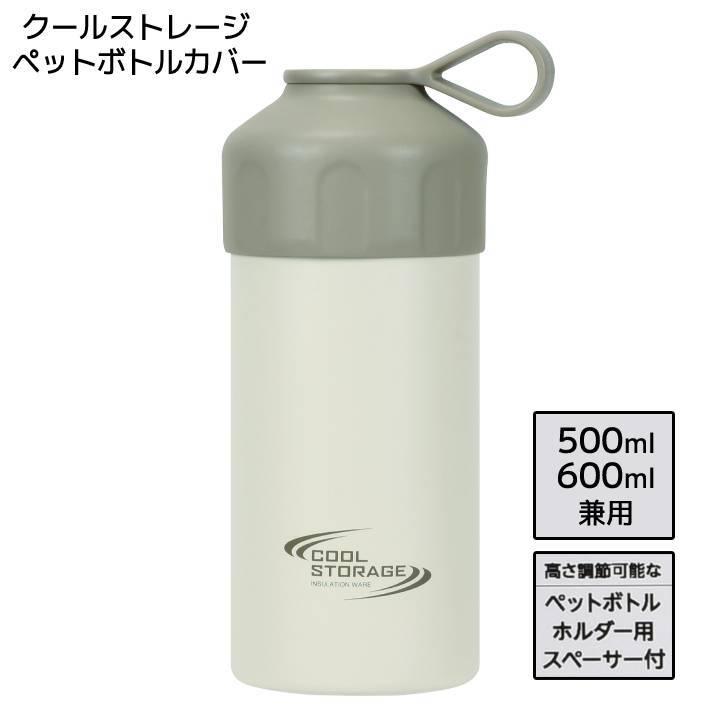 クールストレージ
ペットボトルカバー

COOL
STORAGE
INSULATION WARE

500ml
600ml
兼用

高さ調節可能な
ペットボトル
ホルダー用
スペーサー付